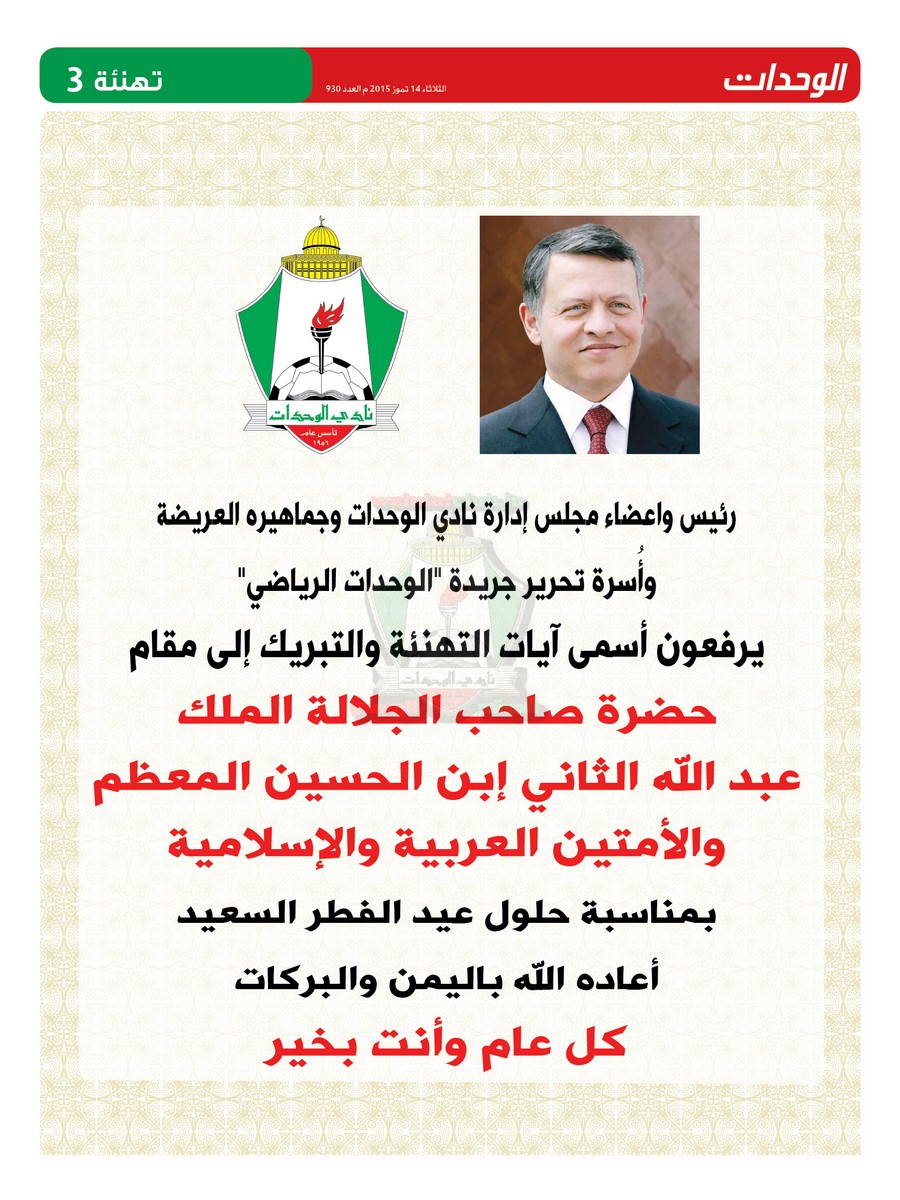 الوحدات

الثلاثاء 14 تموز 2015 م العدد 930

تهنئة 3

نادي الوحدات
تأسس عام
١٩٥٦

رئيس واعضاء مجلس إدارة نادي الوحدات وجماهيره العريضة

وأُسرة تحرير جريدة "الوحدات الرياضي"

يرفعون أسمى آيات التهنئة والتبريك إلى مقام

حضرة صاحب الجلالة الملك

عبد الله الثاني إبن الحسين المعظم

والأمتين العربية والإسلامية

بمناسبة حلول عيد الفطر السعيد

أعاده الله باليمن والبركات

كل عام وأنت بخير